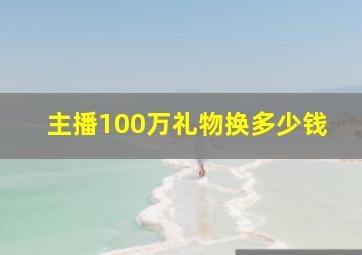 主播100万礼物换多少钱